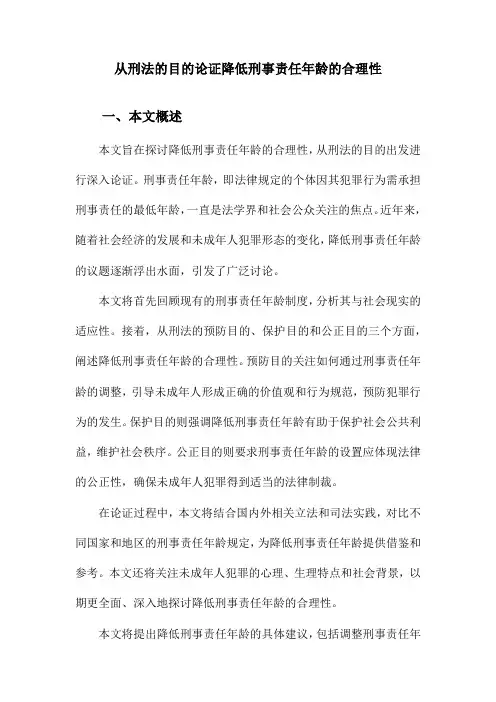 从刑法的目的论证降低刑事责任年龄的合理性

一、本文概述

本文旨在探讨降低刑事责任年龄的合理性，从刑法的目的出发进行深入论证。刑事责任年龄，即法律规定的个体因其犯罪行为需承担刑事责任的最低年龄，一直是法学界和社会公众关注的焦点。近年来，随着社会经济的发展和未成年人犯罪形态的变化，降低刑事责任年龄的议题逐渐浮出水面，引发了广泛讨论。

本文将首先回顾现有的刑事责任年龄制度，分析其与社会现实的适应性。接着，从刑法的预防目的、保护目的和公正目的三个方面，阐述降低刑事责任年龄的合理性。预防目的关注如何通过刑事责任年龄的调整，引导未成年人形成正确的价值观和行为规范，预防犯罪行为的发生。保护目的则强调降低刑事责任年龄有助于保护社会公共利益，维护社会秩序。公正目的则要求刑事责任年龄的设置应体现法律的公正性，确保未成年人犯罪得到适当的法律制裁。

在论证过程中，本文将结合国内外相关立法和司法实践，对比不同国家和地区的刑事责任年龄规定，为降低刑事责任年龄提供借鉴和参考。本文还将关注未成年人犯罪的心理、生理特点和社会背景，以期更全面、深入地探讨降低刑事责任年龄的合理性。

本文将提出降低刑事责任年龄的具体建议，包括调整刑事责任年